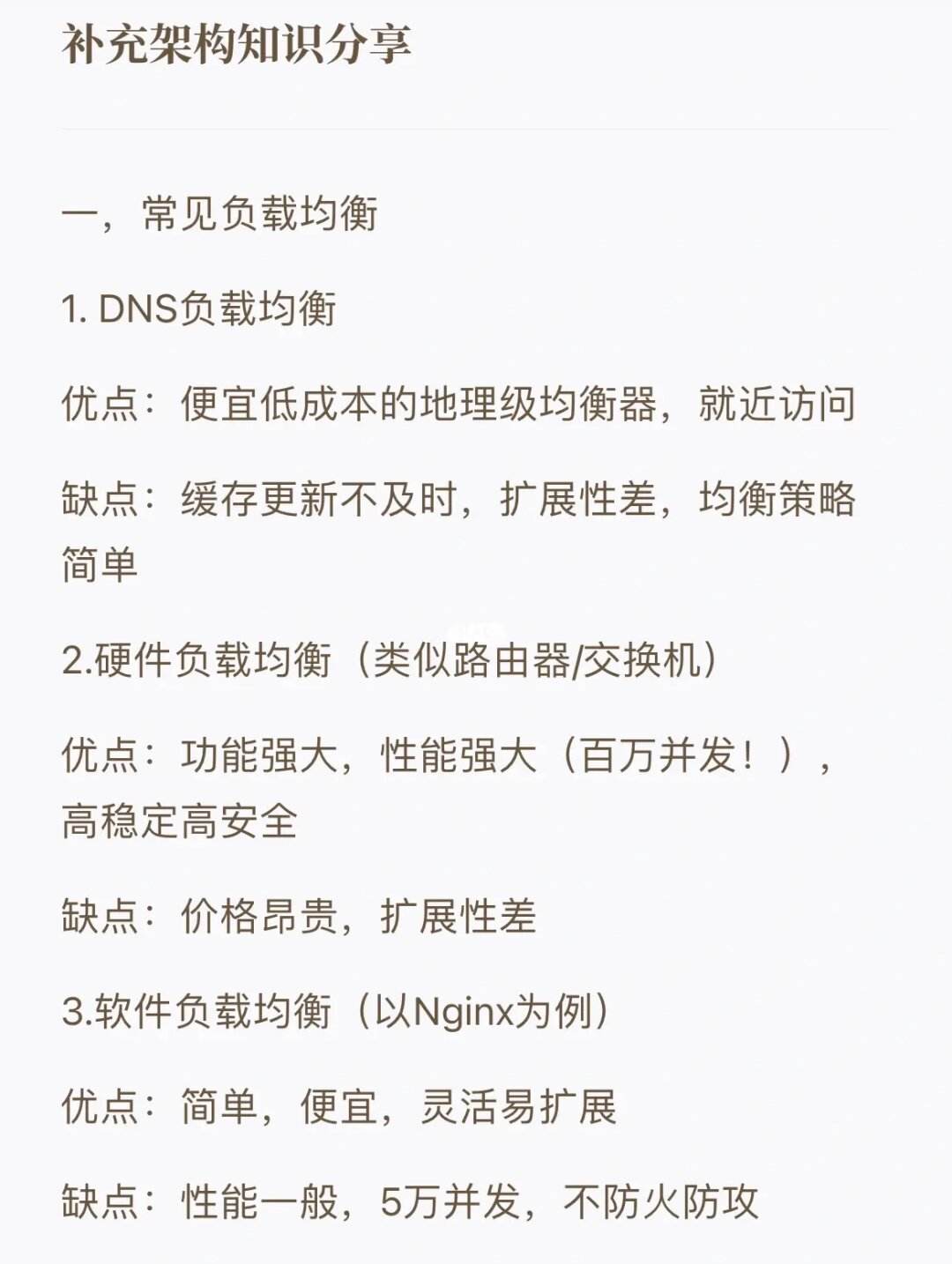 补充架构知识分享

一，常见负载均衡

1. DNS负载均衡

优点：便宜低成本的地理级均衡器，就近访问

缺点：缓存更新不及时，扩展性差，均衡策略简单

2.硬件负载均衡（类似路由器/交换机）

优点：功能强大，性能强大（百万并发！），高稳定高安全

缺点：价格昂贵，扩展性差

3.软件负载均衡（以Nginx为例）

优点：简单，便宜，灵活易扩展

缺点：性能一般，5万并发，不防火防攻